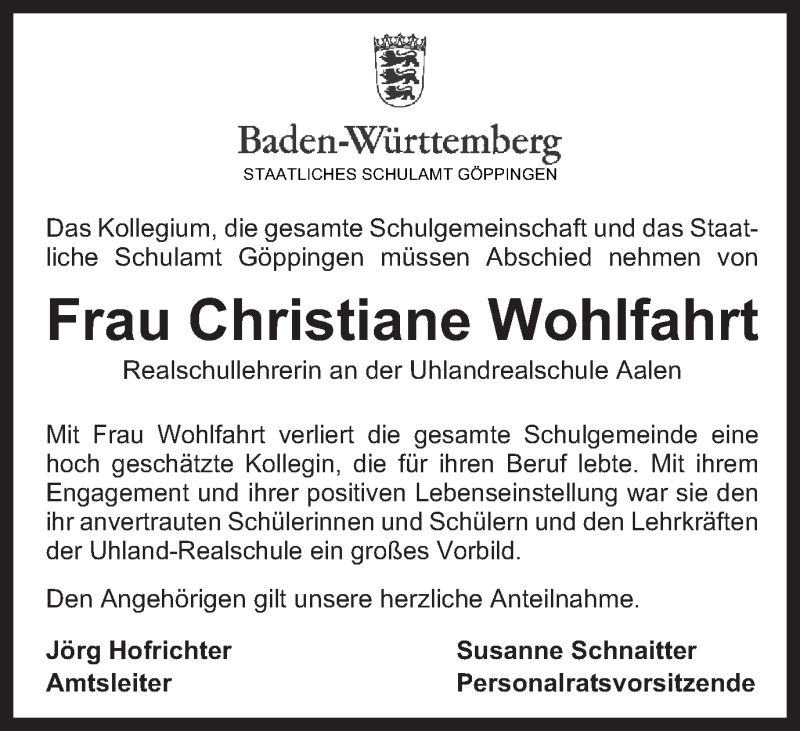 Baden-Württemberg
STAATLICHES SCHULAMT GÖPPINGEN

Das Kollegium, die gesamte Schulgemeinschaft und das Staatliche Schulamt Göppingen müssen Abschied nehmen von

Frau Christiane Wohlfahrt

Realschullehrerin an der Uhlandrealschule Aalen

Mit Frau Wohlfahrt verliert die gesamte Schulgemeinde eine hoch geschätzte Kollegin, die für ihren Beruf lebte. Mit ihrem Engagement und ihrer positiven Lebenseinstellung war sie den ihr anvertrauten Schülerinnen und Schülern und den Lehrkräften der Uhland-Realschule ein großes Vorbild.

Den Angehörigen gilt unsere herzliche Anteilnahme.

Jörg Hofrichter
Amtsleiter

Susanne Schnaitter
Personalratsvorsitzende